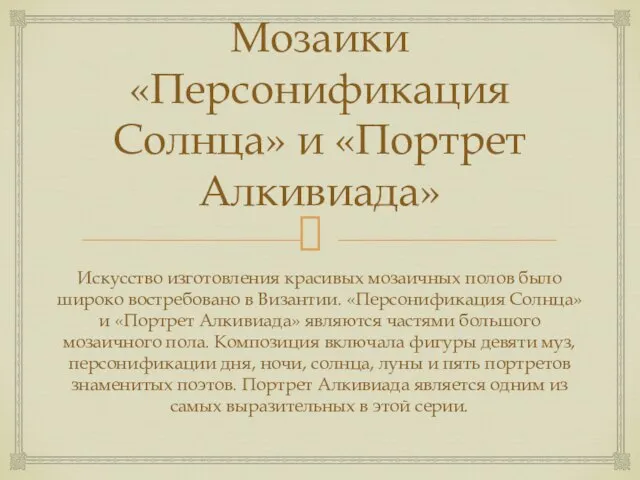 Мозаики «Персонификация Солнца» и «Портрет Алкивиада»

Искусство изготовления красивых мозаичных полов было широко востребовано в Византии. «Персонификация Солнца» и «Портрет Алкивиада» являются частями большого мозаичного пола. Композиция включала фигуры девяти муз, персонификации дня, ночи, солнца, луны и пять портретов знаменитых поэтов. Портрет Алкивиада является одним из самых выразительных в этой серии.